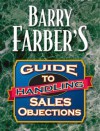 BARRY FARBER'S

GUIDE TO HANDLING SALES OBJECTIONS